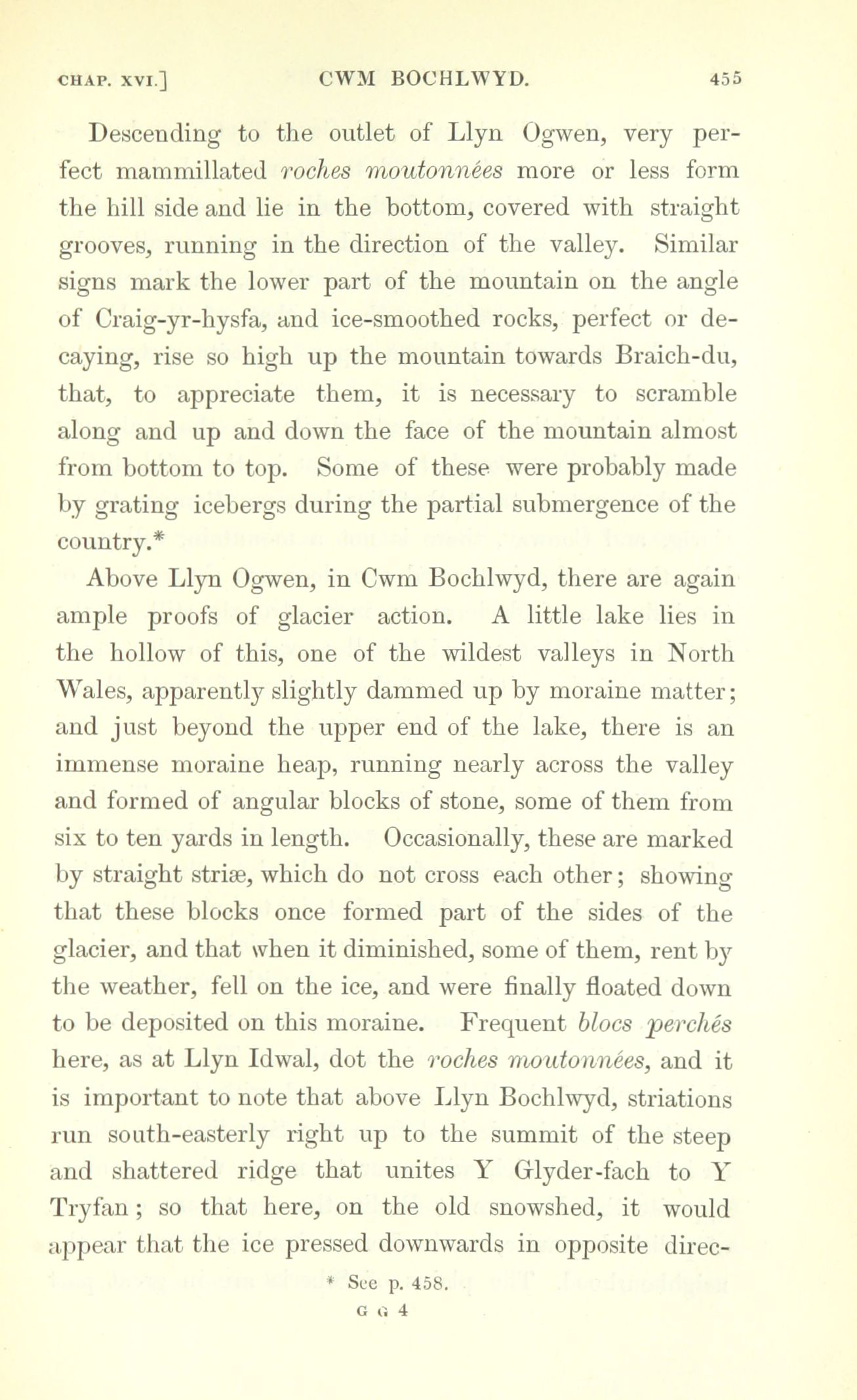 CHAP. XVI.] CWM BOCHLWYD. 455

Descending to the outlet of Llyn Ogwen, very perfect mammillated roches moutonnées more or less form the hill side and lie in the bottom, covered with straight grooves, running in the direction of the valley. Similar signs mark the lower part of the mountain on the angle of Craig-yr-hysfa, and ice-smoothed rocks, perfect or decaying, rise so high up the mountain towards Braich-du, that, to appreciate them, it is necessary to scramble along and up and down the face of the mountain almost from bottom to top. Some of these were probably made by grating icebergs during the partial submergence of the country.*

Above Llyn Ogwen, in Cwm Bochlwyd, there are again ample proofs of glacier action. A little lake lies in the hollow of this, one of the wildest valleys in North Wales, apparently slightly dammed up by moraine matter; and just beyond the upper end of the lake, there is an immense moraine heap, running nearly across the valley and formed of angular blocks of stone, some of them from six to ten yards in length. Occasionally, these are marked by straight striæ, which do not cross each other; showing that these blocks once formed part of the sides of the glacier, and that when it diminished, some of them, rent by the weather, fell on the ice, and were finally floated down to be deposited on this moraine. Frequent blocs perchés here, as at Llyn Idwal, dot the roches moutonnées, and it is important to note that above Llyn Bochlwyd, striations run south-easterly right up to the summit of the steep and shattered ridge that unites Y Glyder-fach to Y Tryfan; so that here, on the old snowshed, it would appear that the ice pressed downwards in opposite direc-

* See p. 458.

G G 4